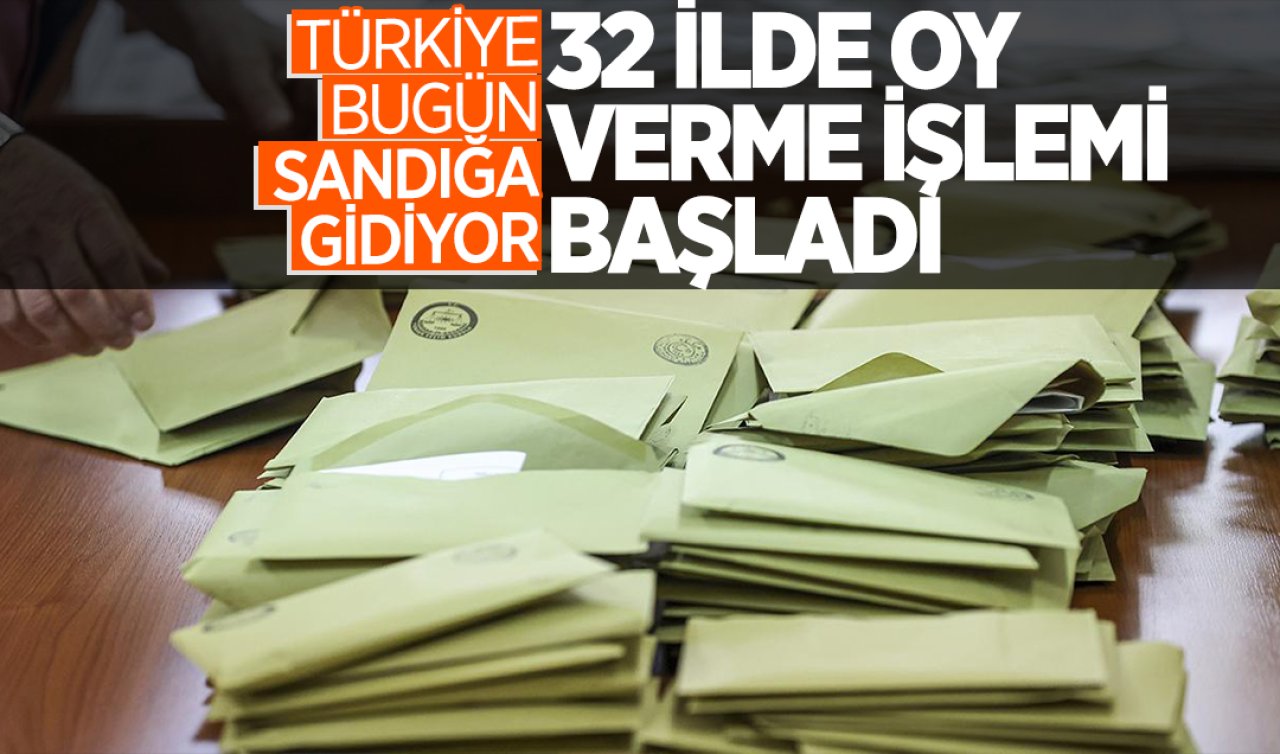 TÜRKİYE BUGÜN SANDIĞA GİDİYOR

32 İLDE OY VERME İŞLEMİ BAŞLADI